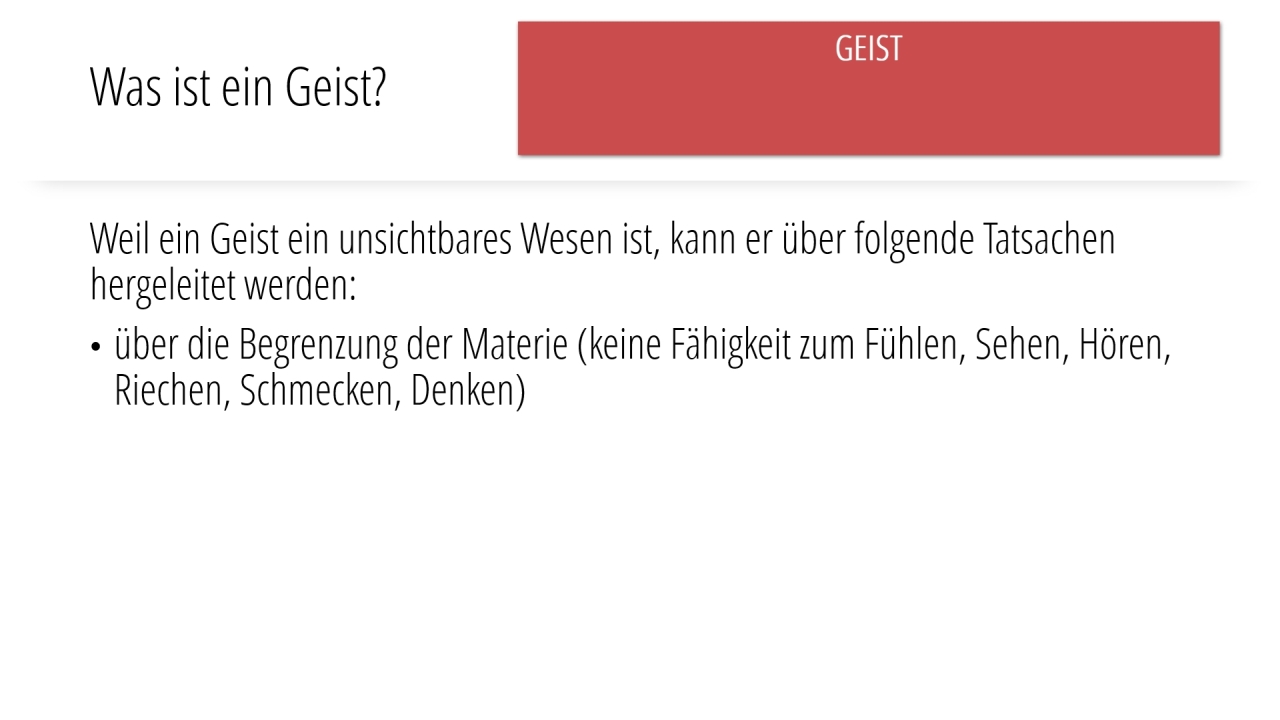 Was ist ein Geist?

GEIST

Weil ein Geist ein unsichtbares Wesen ist, kann er über folgende Tatsachen hergeleitet werden:

• über die Begrenzung der Materie (keine Fähigkeit zum Fühlen, Sehen, Hören, Riechen, Schmecken, Denken)